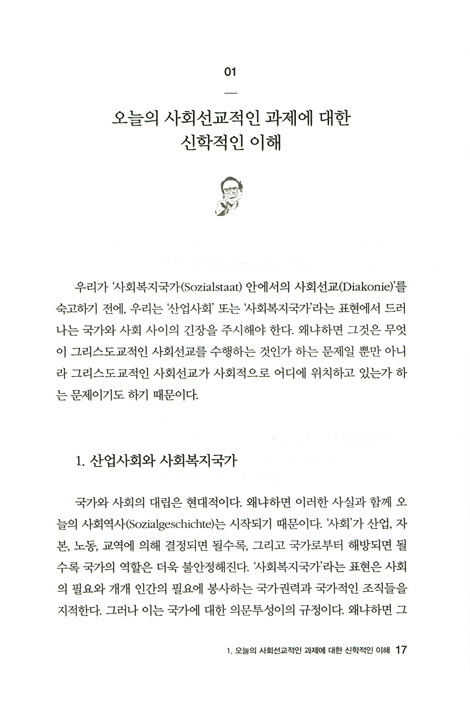 01

오늘의 사회선교적인 과제에 대한 신학적인 이해

우리가 '사회복지국가(Sozialstaat) 안에서의 사회선교(Diakonie)'를 숙고하기 전에, 우리는 '산업사회' 또는 '사회복지국가'라는 표현에서 드러나는 국가와 사회 사이의 긴장을 주시해야 한다. 왜냐하면 그것은 무엇이 그리스도교적인 사회선교를 수행하는 것인가 하는 문제일 뿐만 아니라 그리스도교적인 사회선교가 사회적으로 어디에 위치하고 있는가 하는 문제이기도 하기 때문이다.

1. 산업사회와 사회복지국가

국가와 사회의 대립은 현대적이다. 왜냐하면 이러한 사실과 함께 오늘의 사회역사(Sozialgeschichte)는 시작되기 때문이다. '사회'가 산업, 자본, 노동, 교역에 의해 결정되면 될수록, 그리고 국가로부터 해방되면 될수록 국가의 역할은 더욱 불안정해진다. '사회복지국가'라는 표현은 사회의 필요와 개개 인간의 필요에 봉사하는 국가권력과 국가적인 조직들을 지적한다. 그러나 이는 국가에 대한 의문투성이의 규정이다. 왜냐하면 그

1. 오늘의 사회선교적인 과제에 대한 신학적인 이해 17